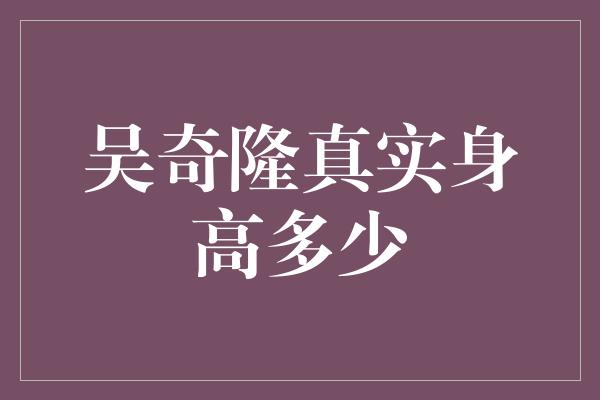 吴奇隆真实身高多少